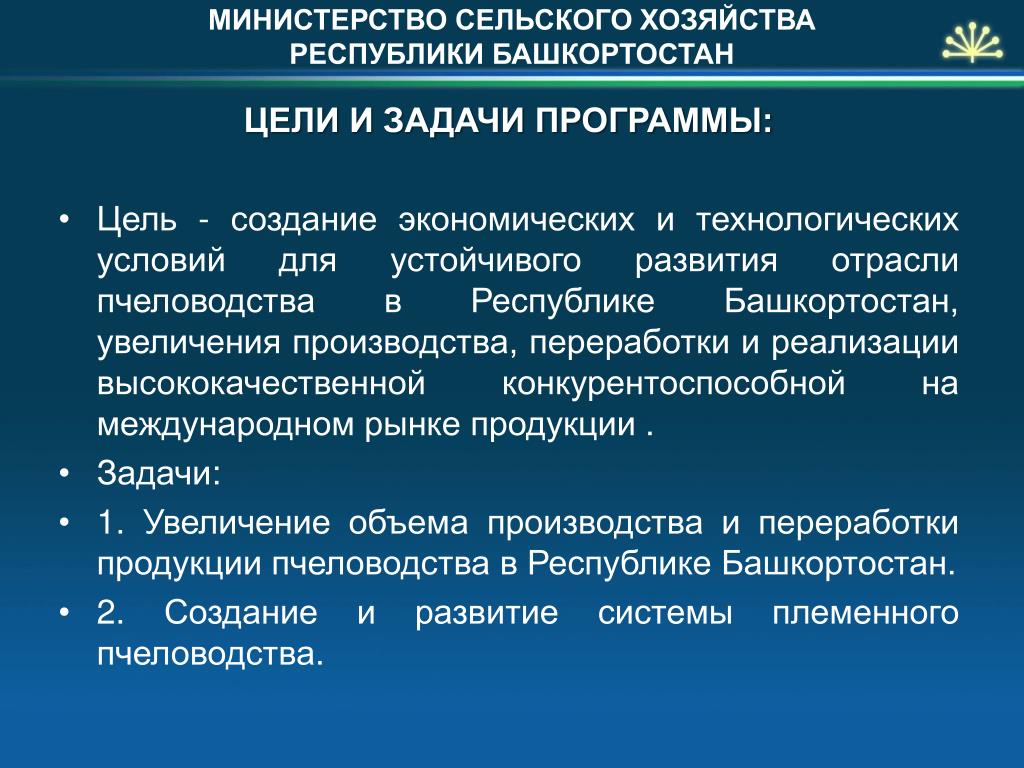 МИНИСТЕРСТВО СЕЛЬСКОГО ХОЗЯЙСТВА РЕСПУБЛИКИ БАШКОРТОСТАН

ЦЕЛИ И ЗАДАЧИ ПРОГРАММЫ:

• Цель - создание экономических и технологических условий для устойчивого развития отрасли пчеловодства в Республике Башкортостан, увеличения производства, переработки и реализации высококачественной конкурентоспособной на международном рынке продукции .

• Задачи:

• 1. Увеличение объема производства и переработки продукции пчеловодства в Республике Башкортостан.

• 2. Создание и развитие системы племенного пчеловодства.